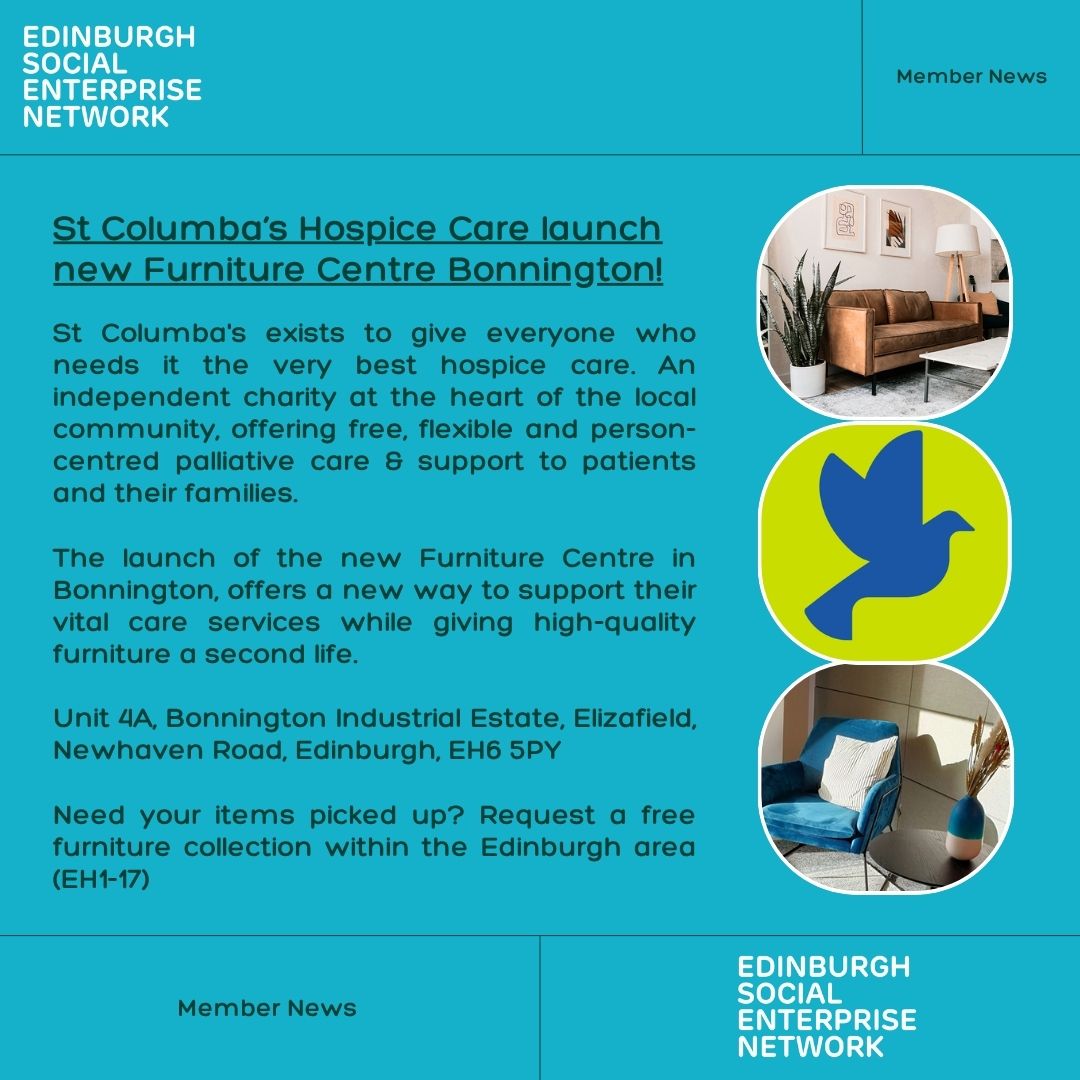 EDINBURGH SOCIAL ENTERPRISE NETWORK

Member News

St Columba's Hospice Care launch new Furniture Centre Bonnington!

St Columba's exists to give everyone who needs it the very best hospice care. An independent charity at the heart of the local community, offering free, flexible and person-centred palliative care & support to patients and their families.

The launch of the new Furniture Centre in Bonnington, offers a new way to support their vital care services while giving high-quality furniture a second life.

Unit 4A, Bonnington Industrial Estate, Elizafield, Newhaven Road, Edinburgh, EH6 5PY

Need your items picked up? Request a free furniture collection within the Edinburgh area (EH1-17)

Member News

EDINBURGH SOCIAL ENTERPRISE NETWORK